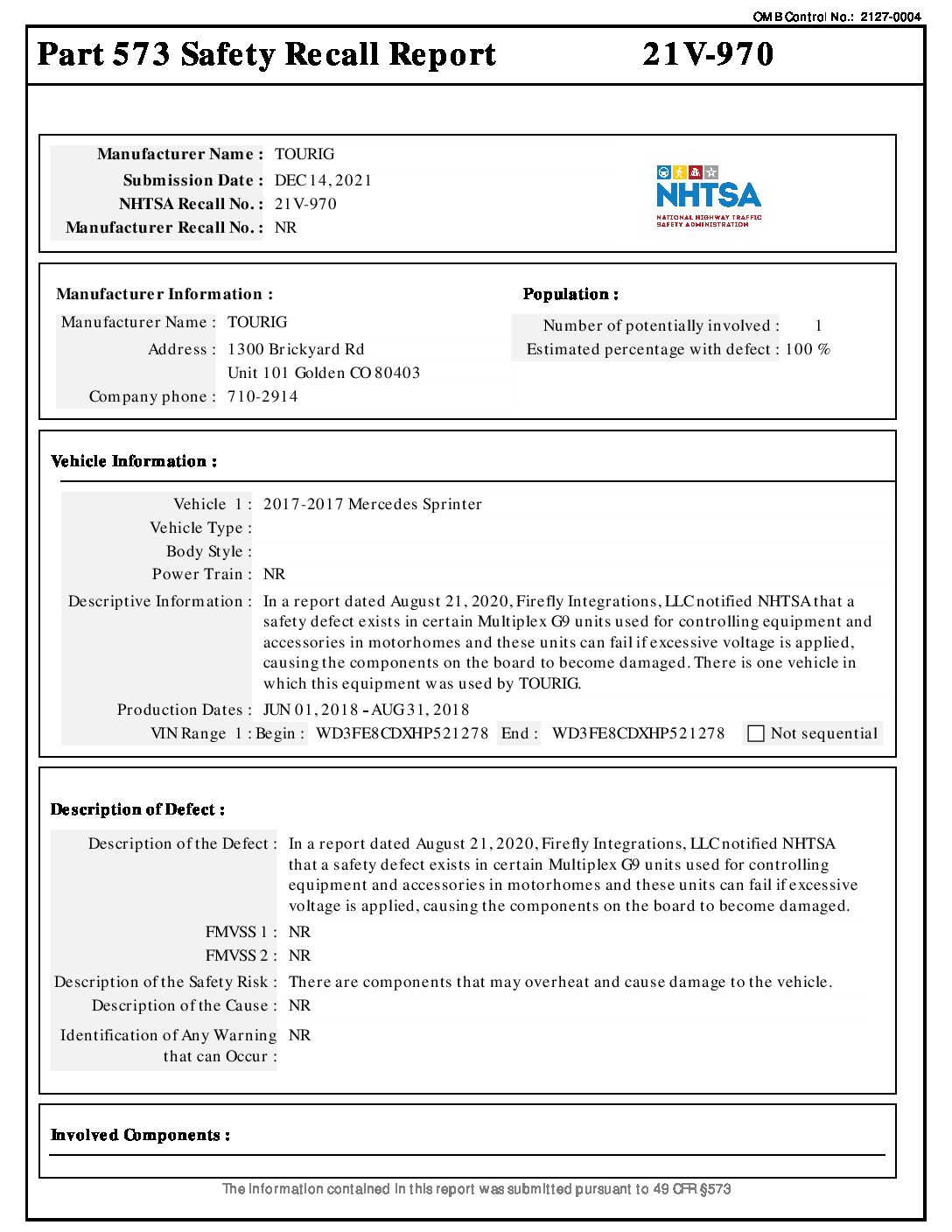 OMB Control No.: 2127-0004

Part 573 Safety Recall Report 21V-970

Manufacturer Name : TOURIG
Submission Date : DEC 14, 2021
NHTSA Recall No. : 21V-970
Manufacturer Recall No. : NR

NHTSA
NATIONAL HIGHWAY TRAFFIC SAFETY ADMINISTRATION

Manufacturer Information :
Manufacturer Name : TOURIG
Address : 1300 Brickyard Rd
Unit 101 Golden CO 80403
Company phone : 710-2914

Population :
Number of potentially involved : 1
Estimated percentage with defect : 100 %

Vehicle Information :

Vehicle 1 : 2017-2017 Mercedes Sprinter
Vehicle Type :
Body Style :
Power Train : NR
Descriptive Information : In a report dated August 21, 2020, Firefly Integrations, LLC notified NHTSA that a safety defect exists in certain Multiplex G9 units used for controlling equipment and accessories in motorhomes and these units can fail if excessive voltage is applied, causing the components on the board to become damaged. There is one vehicle in which this equipment was used by TOURIG.
Production Dates : JUN 01, 2018 - AUG 31, 2018
VIN Range 1 : Begin : WD3FE8CDXHP521278 End : WD3FE8CDXHP521278 Not sequential

Description of Defect :

Description of the Defect : In a report dated August 21, 2020, Firefly Integrations, LLC notified NHTSA that a safety defect exists in certain Multiplex G9 units used for controlling equipment and accessories in motorhomes and these units can fail if excessive voltage is applied, causing the components on the board to become damaged.
FMVSS 1 : NR
FMVSS 2 : NR
Description of the Safety Risk : There are components that may overheat and cause damage to the vehicle.
Description of the Cause : NR
Identification of Any Warning that can Occur : NR

Involved Components :

The information contained in this report was submitted pursuant to 49 CFR §573